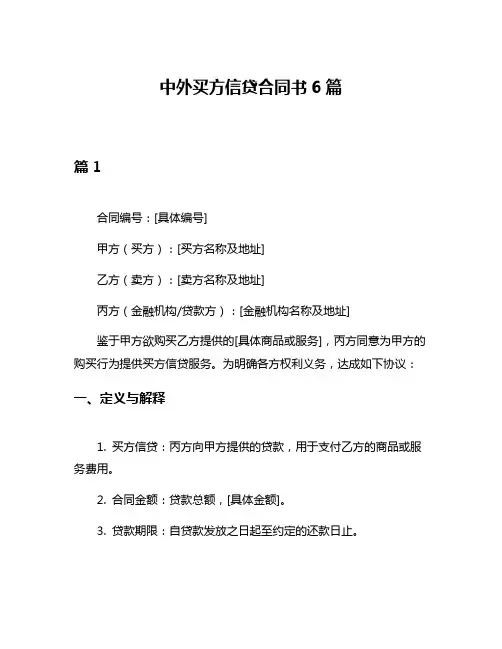 中外买方信贷合同书 6 篇

篇 1

合同编号：[具体编号]

甲方（买方）：[买方名称及地址]

乙方（卖方）：[卖方名称及地址]

丙方（金融机构/贷款方）：[金融机构名称及地址]

鉴于甲方欲购买乙方提供的[具体商品或服务]，丙方同意为甲方的购买行为提供买方信贷服务。为明确各方权利义务，达成如下协议：

一、定义与解释

1. 买方信贷：丙方向甲方提供的贷款，用于支付乙方的商品或服务费用。

2. 合同金额：贷款总额，[具体金额]。

3. 贷款期限：自贷款发放之日起至约定的还款日止。